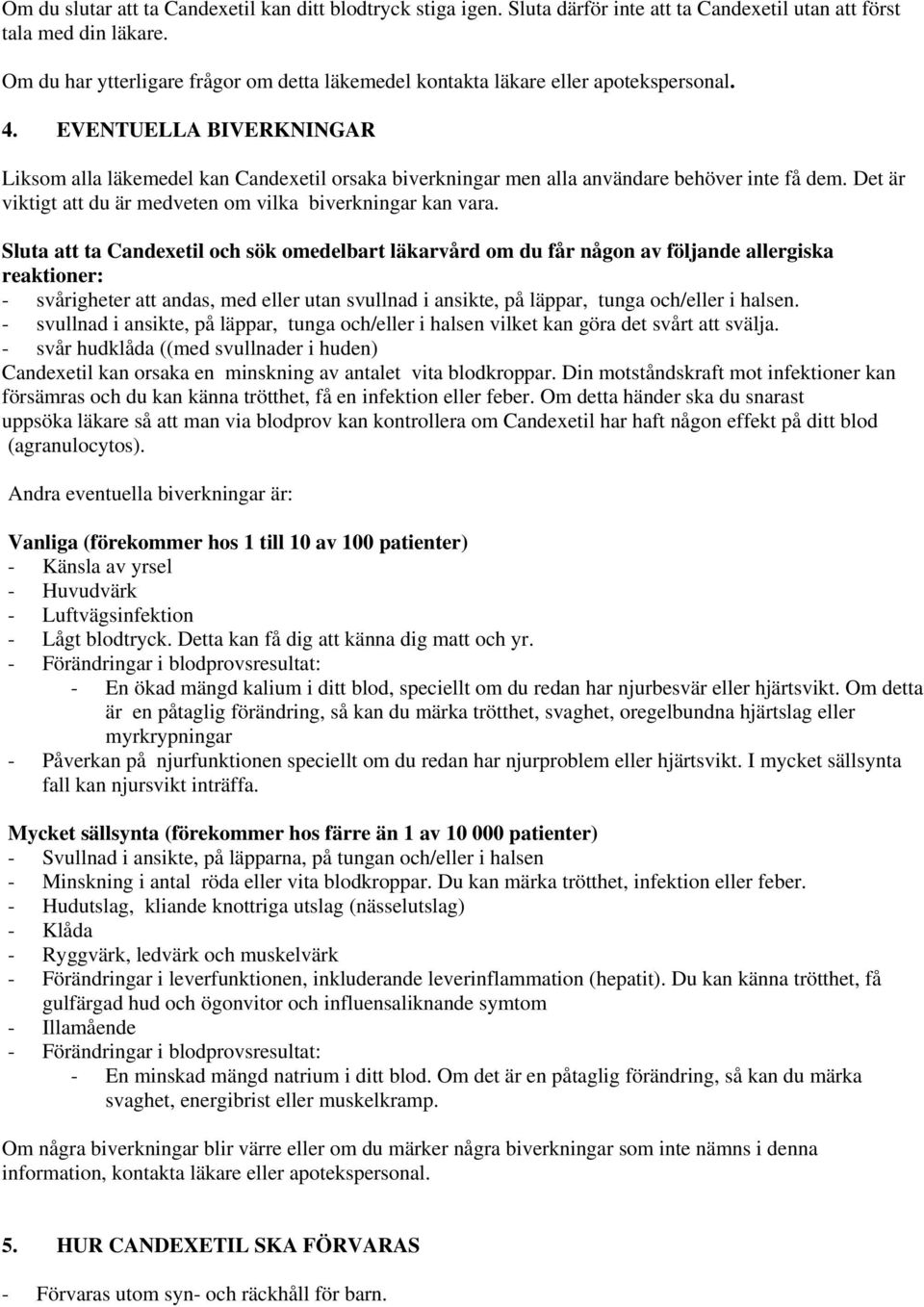 Om du slutar att ta Candexetil kan ditt blodtryck stiga igen. Sluta därför inte att ta Candexetil utan att först tala med din läkare.

Om du har ytterligare frågor om detta läkemedel kontakta läkare eller apotekspersonal.

4. EVENTUELLA BIVERKNINGAR

Liksom alla läkemedel kan Candexetil orsaka biverkningar men alla användare behöver inte få dem. Det är viktigt att du är medveten om vilka biverkningar kan vara.

Sluta att ta Candexetil och sök omedelbart läkarvård om du får någon av följande allergiska reaktioner:
- svårigheter att andas, med eller utan svullnad i ansikte, på läppar, tunga och/eller i halsen.
- svullnad i ansikte, på läppar, tunga och/eller i halsen vilket kan göra det svårt att svälja.
- svår hudklåda ((med svullnader i huden)
Candexetil kan orsaka en minskning av antalet vita blodkroppar. Din motståndskraft mot infektioner kan försämras och du kan känna trötthet, få en infektion eller feber. Om detta händer ska du snarast uppsöka läkare så att man via blodprov kan kontrollera om Candexetil har haft någon effekt på ditt blod (agranulocytos).

Andra eventuella biverkningar är:

Vanliga (förekommer hos 1 till 10 av 100 patienter)
- Känsla av yrsel
- Huvudvärk
- Luftvägsinfektion
- Lågt blodtryck. Detta kan få dig att känna dig matt och yr.
- Förändringar i blodprovsresultat:
  - En ökad mängd kalium i ditt blod, speciellt om du redan har njurbesvär eller hjärtsvikt. Om detta är en påtaglig förändring, så kan du märka trötthet, svaghet, oregelbundna hjärtslag eller myrkrypningar
- Påverkan på njurfunktionen speciellt om du redan har njurproblem eller hjärtsvikt. I mycket sällsynta fall kan njursvikt inträffa.

Mycket sällsynta (förekommer hos färre än 1 av 10 000 patienter)
- Svullnad i ansikte, på läpparna, på tungan och/eller i halsen
- Minskning i antal röda eller vita blodkroppar. Du kan märka trötthet, infektion eller feber.
- Hudutslag, kliande knottriga utslag (nässelutslag)
- Klåda
- Ryggvärk, ledvärk och muskelvärk
- Förändringar i leverfunktionen, inkluderande leverinflammation (hepatit). Du kan känna trötthet, få gulfärgad hud och ögonvitor och influensaliknande symtom
- Illamående
- Förändringar i blodprovsresultat:
  - En minskad mängd natrium i ditt blod. Om det är en påtaglig förändring, så kan du märka svaghet, energibrist eller muskelkramp.

Om några biverkningar blir värre eller om du märker några biverkningar som inte nämns i denna information, kontakta läkare eller apotekspersonal.

5. HUR CANDEXETIL SKA FÖRVARAS

- Förvaras utom syn- och räckhåll för barn.